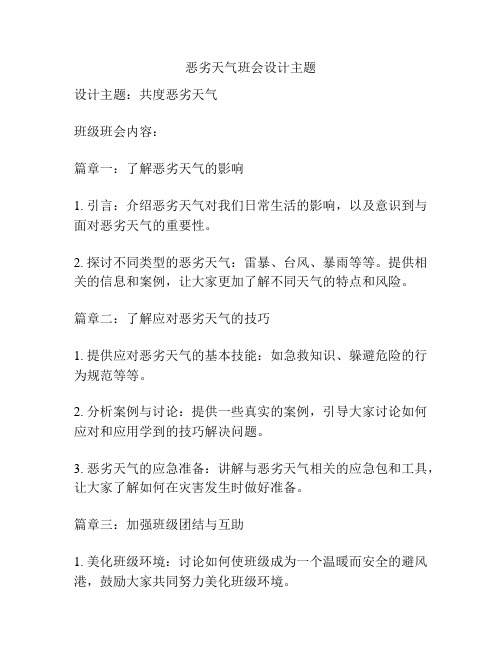 恶劣天气班会设计主题

设计主题：共度恶劣天气

班级班会内容：

篇章一：了解恶劣天气的影响

1. 引言：介绍恶劣天气对我们日常生活的影响，以及意识到与面对恶劣天气的重要性。

2. 探讨不同类型的恶劣天气：雷暴、台风、暴雨等等。提供相关的信息和案例，让大家更加了解不同天气的特点和风险。

篇章二：了解应对恶劣天气的技巧

1. 提供应对恶劣天气的基本技能：如急救知识、躲避危险的行为规范等等。

2. 分析案例与讨论：提供一些真实的案例，引导大家讨论如何应对和应用学到的技巧解决问题。

3. 恶劣天气的应急准备：讲解与恶劣天气相关的应急包和工具，让大家了解如何在灾害发生时做好准备。

篇章三：加强班级团结与互助

1. 美化班级环境：讨论如何使班级成为一个温暖而安全的避风港，鼓励大家共同努力美化班级环境。